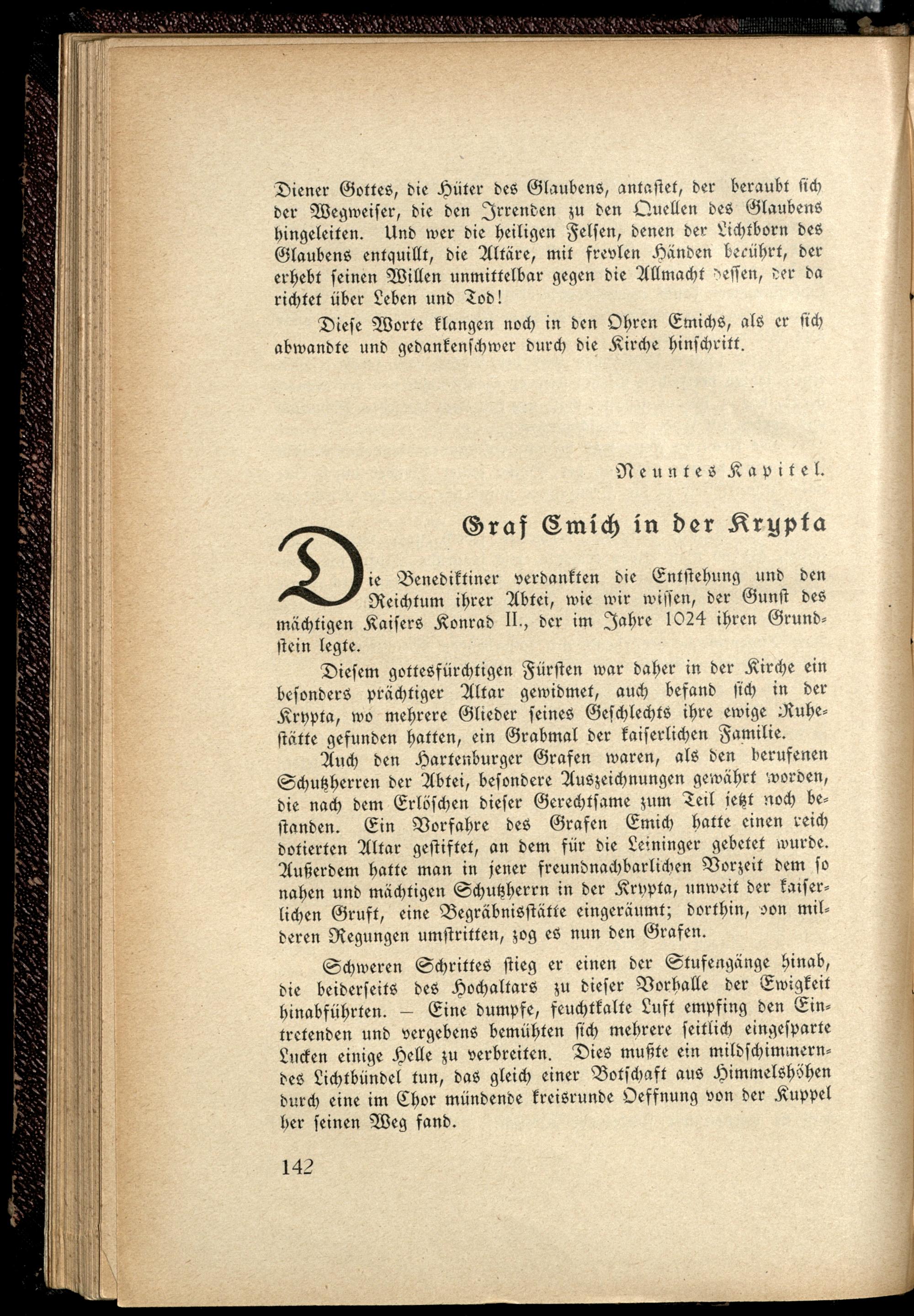 Diener Gottes, die Hüter des Glaubens, antastet, der beraubt sich der Wegweiser, die den Irrenden zu den Quellen des Glaubens hingeleiten. Und wer die heiligen Felsen, denen der Lichtborn des Glaubens entquillt, die Altäre, mit frevlen Händen berührt, der erhebt seinen Willen unmittelbar gegen die Allmacht dessen, der da richtet über Leben und Tod!

Diese Worte klangen noch in den Ohren Emichs, als er sich abwandte und gedankenschwer durch die Kirche hinschritt.

Neuntes Kapitel.

Graf Emich in der Krypta

Die Benediktiner verdankten die Entstehung und den Reichtum ihrer Abtei, wie wir wissen, der Gunst des mächtigen Kaisers Konrad II., der im Jahre 1024 ihren Grundstein legte.

Diesem gottesfürchtigen Fürsten war daher in der Kirche ein besonders prächtiger Altar gewidmet, auch befand sich in der Krypta, wo mehrere Glieder seines Geschlechts ihre ewige Ruhestätte gefunden hatten, ein Grabmal der kaiserlichen Familie.

Auch den Hartenburger Grafen waren, als den berufenen Schutzherren der Abtei, besondere Auszeichnungen gewährt worden, die nach dem Erlöschen dieser Gerechtsame zum Teil jetzt noch bestanden. Ein Vorfahre des Grafen Emich hatte einen reich dotierten Altar gestiftet, an dem für die Leininger gebetet wurde. Außerdem hatte man in jener freundnachbarlichen Vorzeit dem so nahen und mächtigen Schutzherrn in der Krypta, unweit der kaiserlichen Gruft, eine Begräbnisstätte eingeräumt; dorthin, von milderen Regungen umstritten, zog es nun den Grafen.

Schweren Schrittes stieg er einen der Stufengänge hinab, die beiderseits des Hochaltars zu dieser Vorhalle der Ewigkeit hinabführten. — Eine dumpfe, feuchtkalte Luft empfing den Eintretenden und vergebens bemühten sich mehrere seitlich eingesparte Lucken einige Helle zu verbreiten. Dies mußte ein mildschimmerndes Lichtbündel tun, das gleich einer Botschaft aus Himmelshöhen durch eine im Chor mündende kreisrunde Oeffnung von der Kuppel her seinen Weg fand.

142